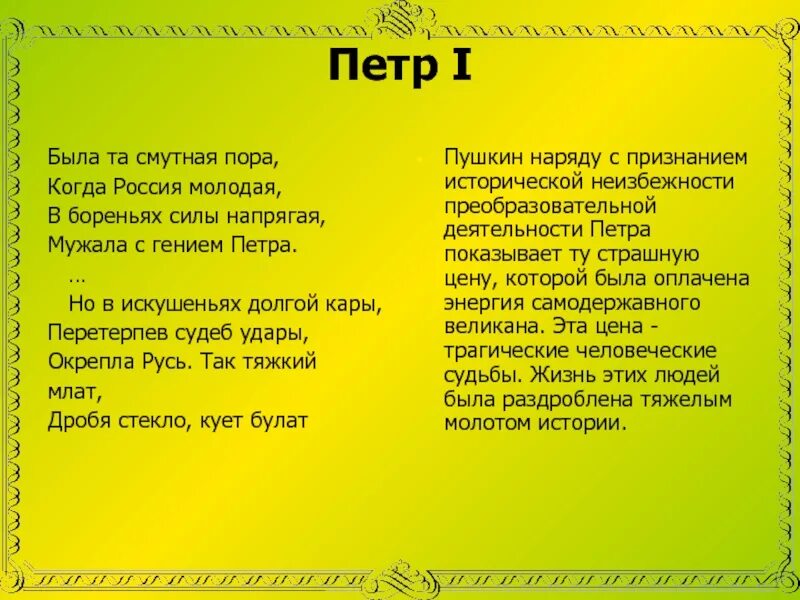 Петр I

Была та смутная пора,
Когда Россия молодая,
В бореньях силы напрягая,
Мужала с гением Петра.
…
Но в искушеньях долгой кары,
Перетерпев судеб удары,
Окрепла Русь. Так тяжкий млат,
Дробя стекло, кует булат

Пушкин наряду с признанием исторической неизбежности преобразовательной деятельности Петра показывает ту страшную цену, которой была оплачена энергия самодержавного великана. Эта цена - трагические человеческие судьбы. Жизнь этих людей была раздроблена тяжелым молотом истории.